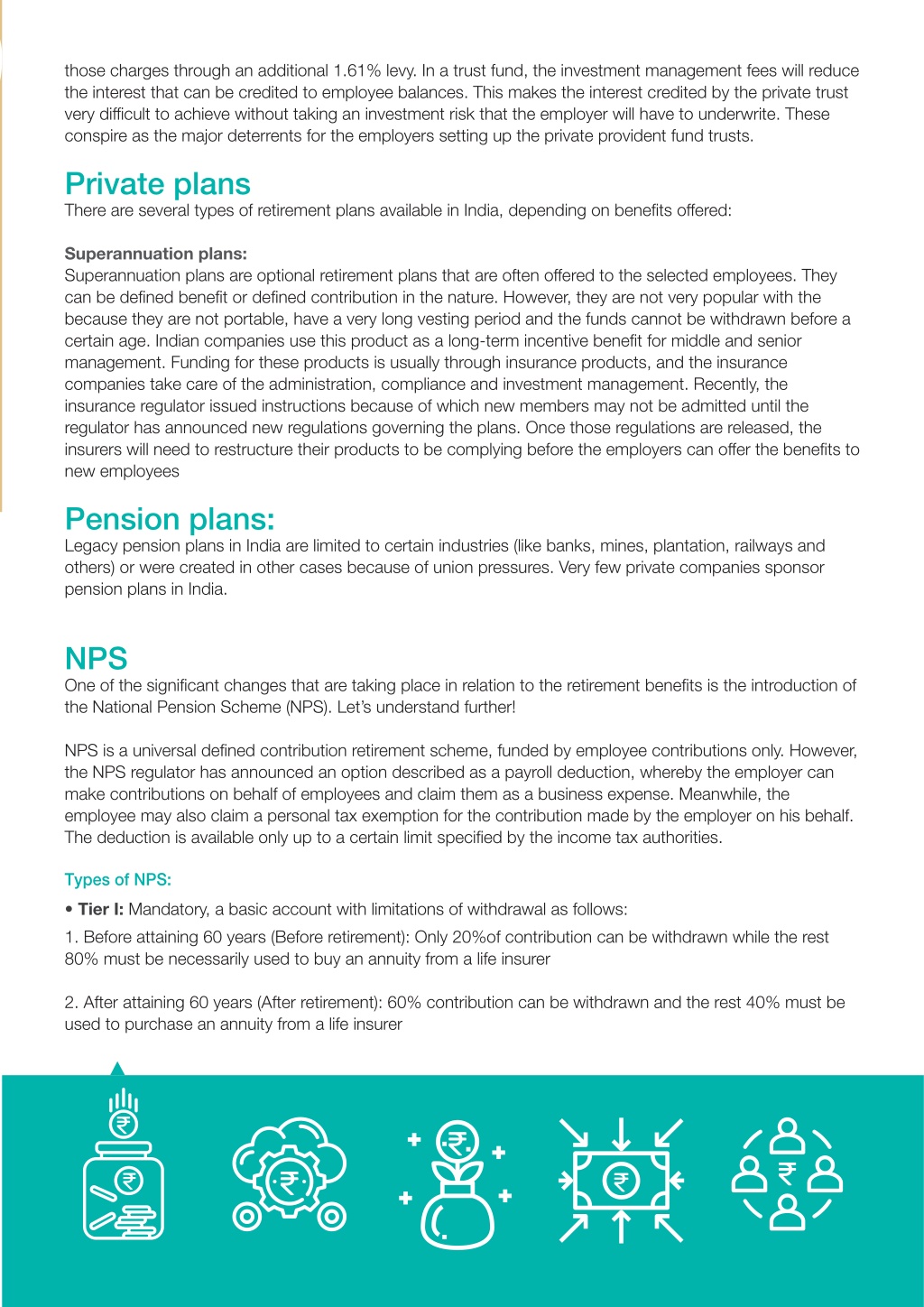 those charges through an additional 1.61% levy. In a trust fund, the investment management fees will reduce the interest that can be credited to employee balances. This makes the interest credited by the private trust very difficult to achieve without taking an investment risk that the employer will have to underwrite. These conspire as the major deterrents for the employers setting up the private provident fund trusts.

Private plans
There are several types of retirement plans available in India, depending on benefits offered:

Superannuation plans:
Superannuation plans are optional retirement plans that are often offered to the selected employees. They can be defined benefit or defined contribution in the nature. However, they are not very popular with the because they are not portable, have a very long vesting period and the funds cannot be withdrawn before a certain age. Indian companies use this product as a long-term incentive benefit for middle and senior management. Funding for these products is usually through insurance products, and the insurance companies take care of the administration, compliance and investment management. Recently, the insurance regulator issued instructions because of which new members may not be admitted until the regulator has announced new regulations governing the plans. Once those regulations are released, the insurers will need to restructure their products to be complying before the employers can offer the benefits to new employees

Pension plans:
Legacy pension plans in India are limited to certain industries (like banks, mines, plantation, railways and others) or were created in other cases because of union pressures. Very few private companies sponsor pension plans in India.

NPS
One of the significant changes that are taking place in relation to the retirement benefits is the introduction of the National Pension Scheme (NPS). Let's understand further!

NPS is a universal defined contribution retirement scheme, funded by employee contributions only. However, the NPS regulator has announced an option described as a payroll deduction, whereby the employer can make contributions on behalf of employees and claim them as a business expense. Meanwhile, the employee may also claim a personal tax exemption for the contribution made by the employer on his behalf. The deduction is available only up to a certain limit specified by the income tax authorities.

Types of NPS:
• Tier I: Mandatory, a basic account with limitations of withdrawal as follows:
1. Before attaining 60 years (Before retirement): Only 20%of contribution can be withdrawn while the rest 80% must be necessarily used to buy an annuity from a life insurer

2. After attaining 60 years (After retirement): 60% contribution can be withdrawn and the rest 40% must be used to purchase an annuity from a life insurer